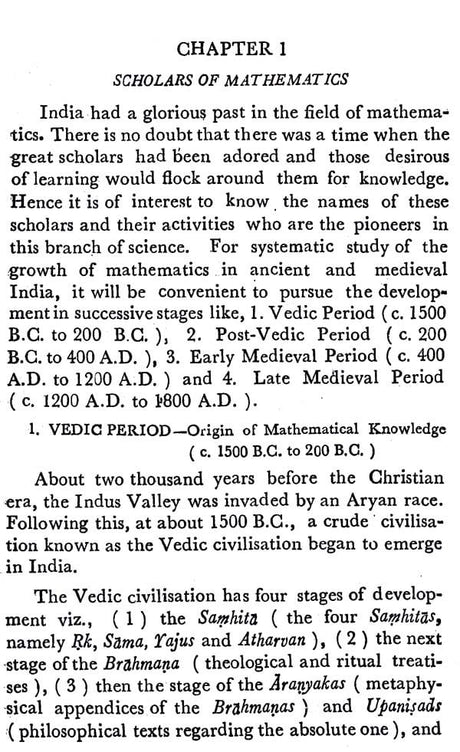 CHAPTER 1

SCHOLARS OF MATHEMATICS

India had a glorious past in the field of mathematics. There is no doubt that there was a time when the great scholars had been adored and those desirous of learning would flock around them for knowledge. Hence it is of interest to know the names of these scholars and their activities who are the pioneers in this branch of science. For systematic study of the growth of mathematics in ancient and medieval India, it will be convenient to pursue the development in successive stages like, 1. Vedic Period ( c. 1500 B.C. to 200 B.C. ), 2. Post-Vedic Period ( c. 200 B.C. to 400 A.D. ), 3. Early Medieval Period ( c. 400 A.D. to 1200 A.D. ) and 4. Late Medieval Period ( c. 1200 A.D. to 1800 A.D. ).

1. VEDIC PERIOD—Origin of Mathematical Knowledge ( c. 1500 B.C. to 200 B.C. )

About two thousand years before the Christian era, the Indus Valley was invaded by an Aryan race. Following this, at about 1500 B.C., a crude civilisation known as the Vedic civilisation began to emerge in India.

The Vedic civilisation has four stages of development viz., ( 1 ) the Saṃhitā ( the four Saṃhitās, namely Ṛk, Sāma, Yajus and Atharvan ), ( 2 ) the next stage of the Brāhmaṇa ( theological and ritual treatises ), ( 3 ) then the stage of the Āraṇyakas ( metaphysical appendices of the Brāhmaṇas ) and Upaniṣads ( philosophical texts regarding the absolute one ), and